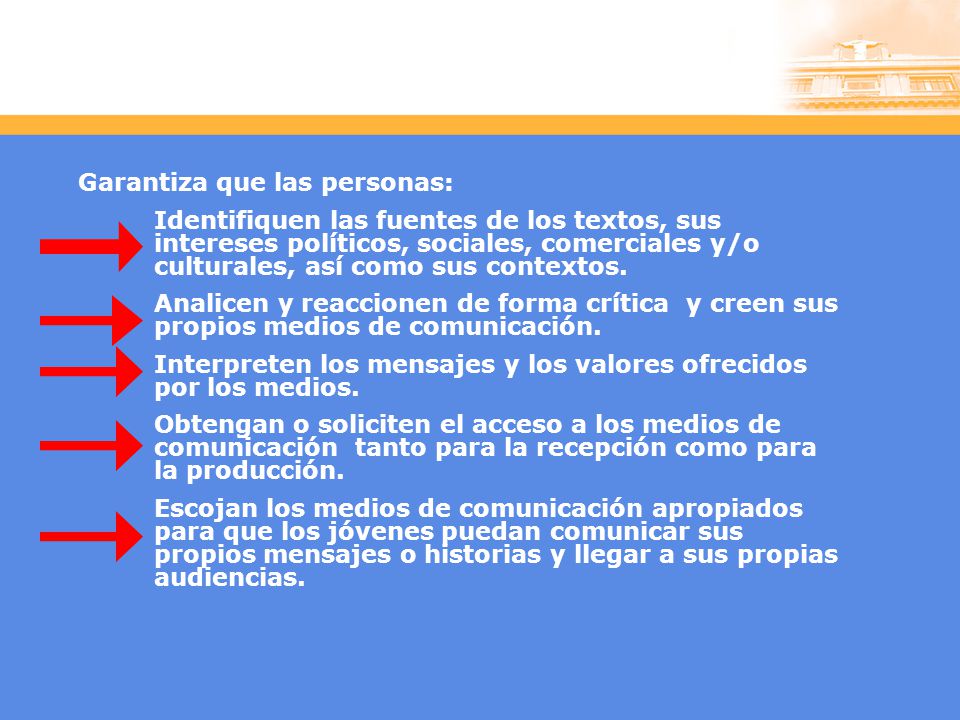 Garantiza que las personas:

Identifiquen las fuentes de los textos, sus intereses políticos, sociales, comerciales y/o culturales, así como sus contextos.

Analicen y reaccionen de forma crítica y creen sus propios medios de comunicación.

Interpreten los mensajes y los valores ofrecidos por los medios.

Obtengan o soliciten el acceso a los medios de comunicación tanto para la recepción como para la producción.

Escojan los medios de comunicación apropiados para que los jóvenes puedan comunicar sus propios mensajes o historias y llegar a sus propias audiencias.